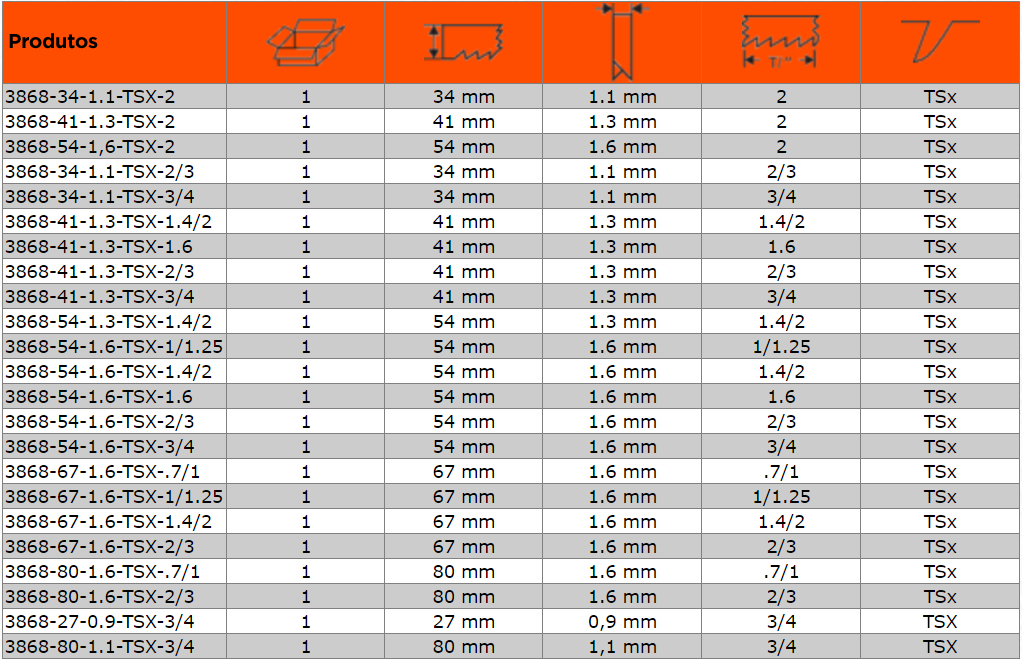 | Produtos | | | | T/" | |
|---|---|---|---|---|---|
| 3868-34-1.1-TSX-2 | 1 | 34 mm | 1.1 mm | 2 | TSx |
| 3868-41-1.3-TSX-2 | 1 | 41 mm | 1.3 mm | 2 | TSx |
| 3868-54-1,6-TSX-2 | 1 | 54 mm | 1.6 mm | 2 | TSx |
| 3868-34-1.1-TSX-2/3 | 1 | 34 mm | 1.1 mm | 2/3 | TSx |
| 3868-34-1.1-TSX-3/4 | 1 | 34 mm | 1.1 mm | 3/4 | TSx |
| 3868-41-1.3-TSX-1.4/2 | 1 | 41 mm | 1.3 mm | 1.4/2 | TSx |
| 3868-41-1.3-TSX-1.6 | 1 | 41 mm | 1.3 mm | 1.6 | TSx |
| 3868-41-1.3-TSX-2/3 | 1 | 41 mm | 1.3 mm | 2/3 | TSx |
| 3868-41-1.3-TSX-3/4 | 1 | 41 mm | 1.3 mm | 3/4 | TSx |
| 3868-54-1.3-TSX-1.4/2 | 1 | 54 mm | 1.3 mm | 1.4/2 | TSx |
| 3868-54-1.6-TSX-1/1.25 | 1 | 54 mm | 1.6 mm | 1/1.25 | TSx |
| 3868-54-1.6-TSX-1.4/2 | 1 | 54 mm | 1.6 mm | 1.4/2 | TSx |
| 3868-54-1.6-TSX-1.6 | 1 | 54 mm | 1.6 mm | 1.6 | TSx |
| 3868-54-1.6-TSX-2/3 | 1 | 54 mm | 1.6 mm | 2/3 | TSx |
| 3868-54-1.6-TSX-3/4 | 1 | 54 mm | 1.6 mm | 3/4 | TSx |
| 3868-67-1.6-TSX-.7/1 | 1 | 67 mm | 1.6 mm | .7/1 | TSx |
| 3868-67-1.6-TSX-1/1.25 | 1 | 67 mm | 1.6 mm | 1/1.25 | TSx |
| 3868-67-1.6-TSX-1.4/2 | 1 | 67 mm | 1.6 mm | 1.4/2 | TSx |
| 3868-67-1.6-TSX-2/3 | 1 | 67 mm | 1.6 mm | 2/3 | TSx |
| 3868-80-1.6-TSX-.7/1 | 1 | 80 mm | 1.6 mm | .7/1 | TSx |
| 3868-80-1.6-TSX-2/3 | 1 | 80 mm | 1.6 mm | 2/3 | TSx |
| 3868-27-0.9-TSX-3/4 | 1 | 27 mm | 0,9 mm | 3/4 | TSX |
| 3868-80-1.1-TSX-3/4 | 1 | 80 mm | 1,1 mm | 3/4 | TSX |